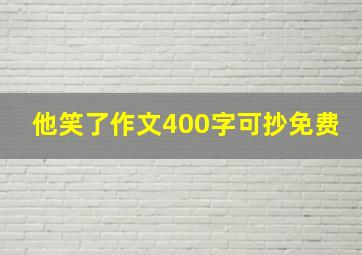 他笑了作文400字可抄免费